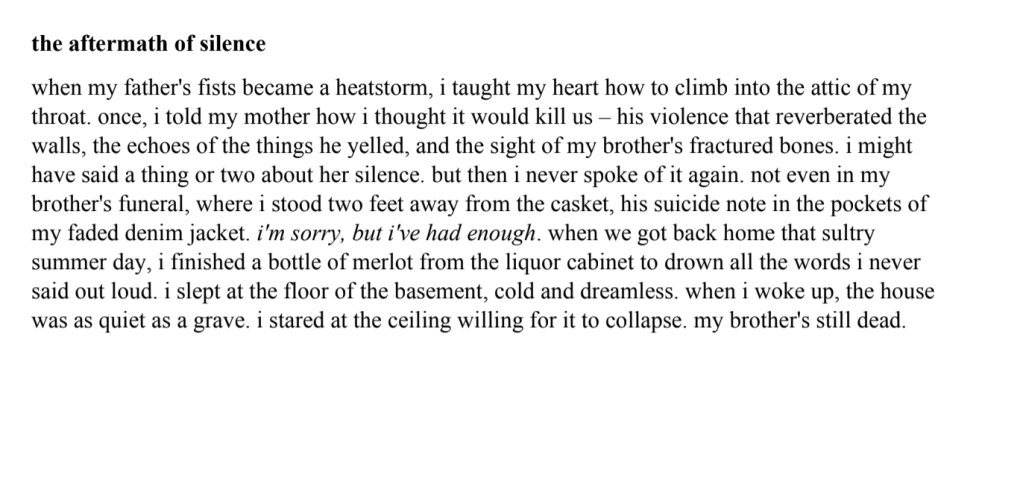 the aftermath of silence

when my father's fists became a heatstorm, i taught my heart how to climb into the attic of my throat. once, i told my mother how i thought it would kill us – his violence that reverberated the walls, the echoes of the things he yelled, and the sight of my brother's fractured bones. i might have said a thing or two about her silence. but then i never spoke of it again. not even in my brother's funeral, where i stood two feet away from the casket, his suicide note in the pockets of my faded denim jacket. i'm sorry, but i've had enough. when we got back home that sultry summer day, i finished a bottle of merlot from the liquor cabinet to drown all the words i never said out loud. i slept at the floor of the basement, cold and dreamless. when i woke up, the house was as quiet as a grave. i stared at the ceiling willing for it to collapse. my brother's still dead.